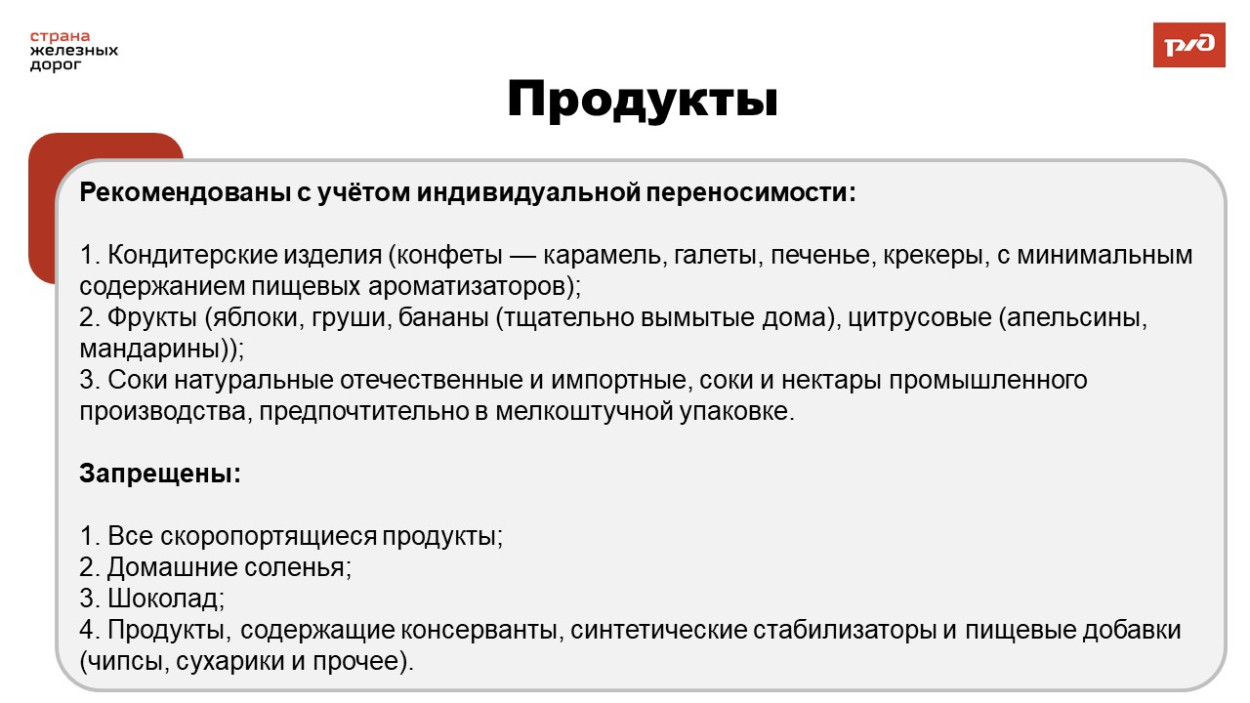 страна
железных
дорог

РЖД

Продукты

Рекомендованы с учётом индивидуальной переносимости:

1. Кондитерские изделия (конфеты — карамель, галеты, печенье, крекеры, с минимальным содержанием пищевых ароматизаторов);
2. Фрукты (яблоки, груши, бананы (тщательно вымытые дома), цитрусовые (апельсины, мандарины));
3. Соки натуральные отечественные и импортные, соки и нектары промышленного производства, предпочтительно в мелкоштучной упаковке.

Запрещены:

1. Все скоропортящиеся продукты;
2. Домашние соленья;
3. Шоколад;
4. Продукты, содержащие консерванты, синтетические стабилизаторы и пищевые добавки (чипсы, сухарики и прочее).